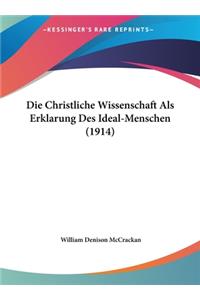 ~KESSINGER'S RARE REPRINTS~

Die Christliche Wissenschaft Als Erklarung Des Ideal-Menschen (1914)

William Denison McCrackan